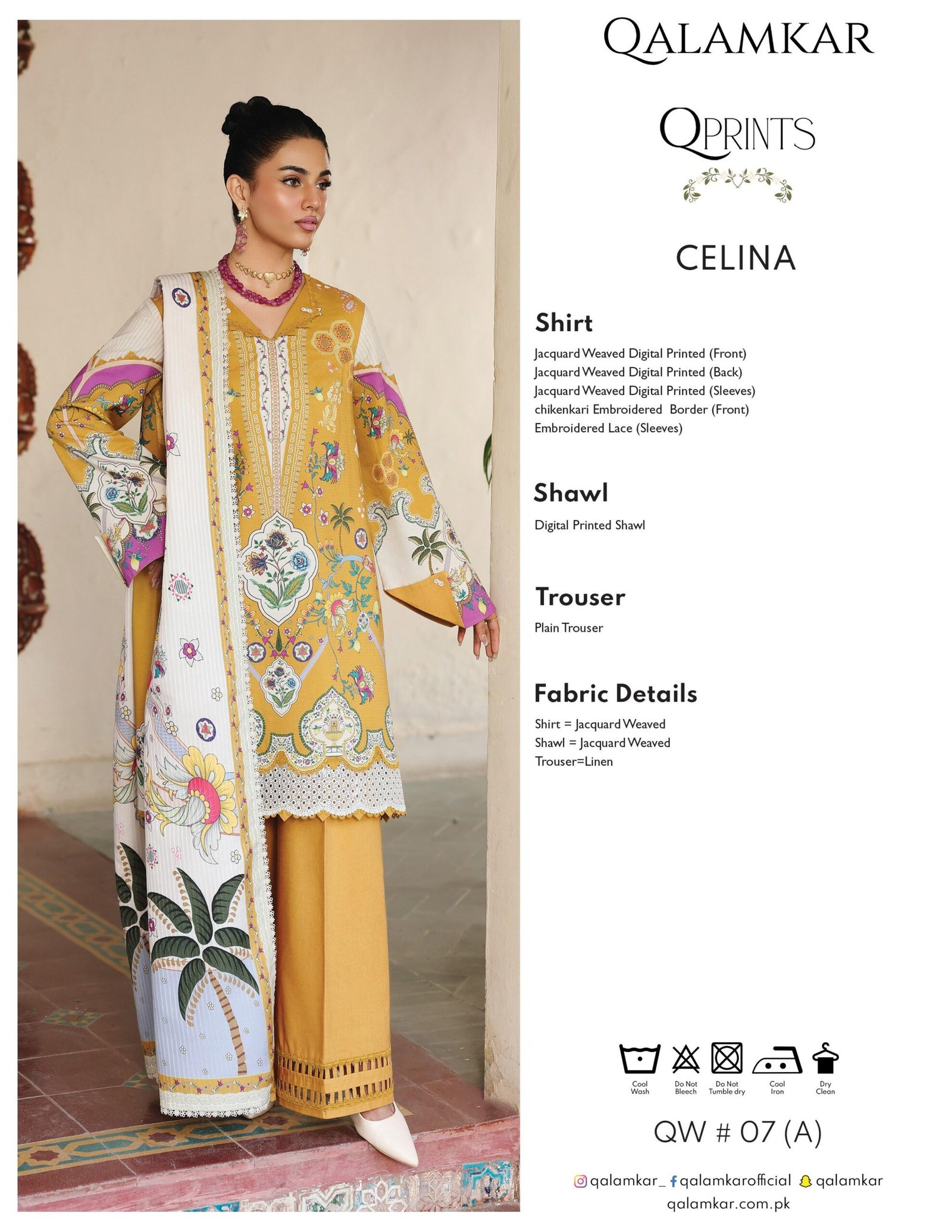 QALAMKAR

QPRINTS

CELINA

Shirt

Jacquard Weaved Digital Printed (Front)
Jacquard Weaved Digital Printed (Back)
Jacquard Weaved Digital Printed (Sleeves)
chikenkari Embroidered Border (Front)
Embroidered Lace (Sleeves)

Shawl

Digital Printed Shawl

Trouser

Plain Trouser

Fabric Details

Shirt = Jacquard Weaved
Shawl = Jacquard Weaved
Trouser=Linen

Cool Wash
Do Not Bleech
Do Not Tumble dry
Cool Iron
Dry Clean

QW # 07 (A)

qalamkar_ qalamkarofficial qalamkar
qalamkar.com.pk